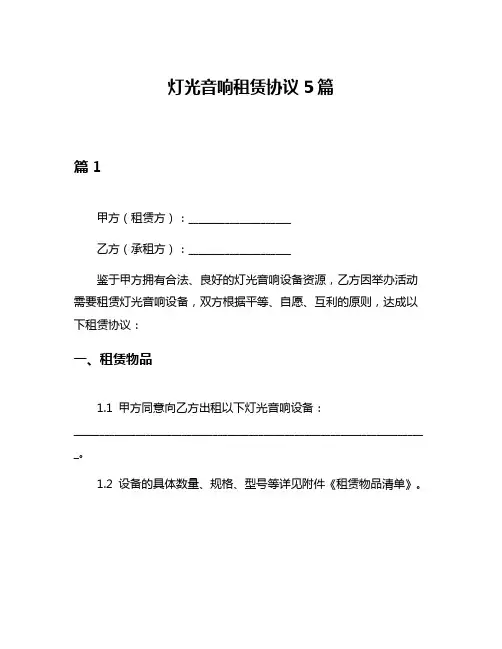 灯光音响租赁协议 5 篇

篇 1

甲方（租赁方）：__________________

乙方（承租方）：__________________

鉴于甲方拥有合法、良好的灯光音响设备资源，乙方因举办活动需要租赁灯光音响设备，双方根据平等、自愿、互利的原则，达成以下租赁协议：

一、租赁物品

1.1 甲方同意向乙方出租以下灯光音响设备：______________________________________________________________。

1.2 设备的具体数量、规格、型号等详见附件《租赁物品清单》。